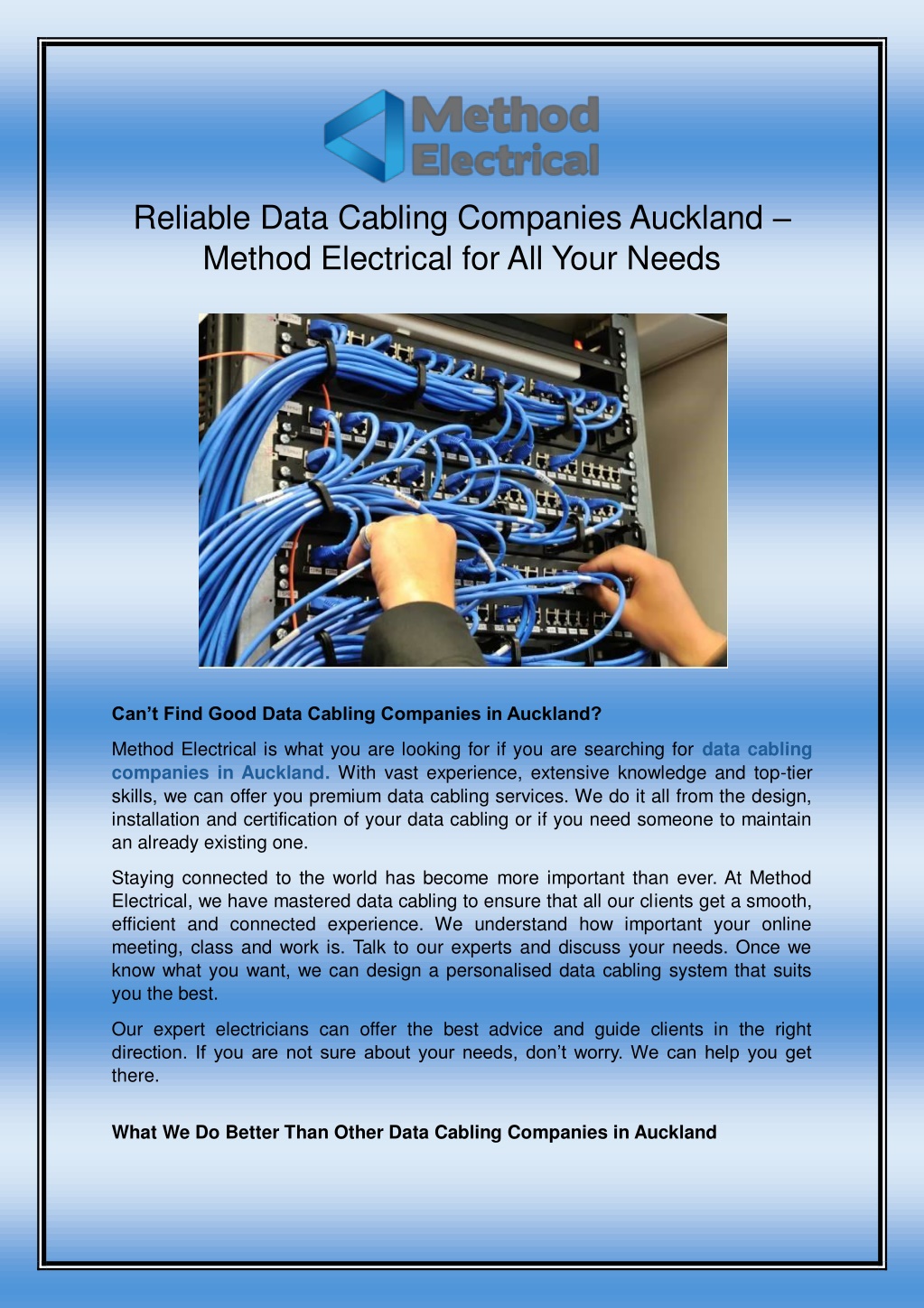 Method Electrical

Reliable Data Cabling Companies Auckland – Method Electrical for All Your Needs

Can't Find Good Data Cabling Companies in Auckland?

Method Electrical is what you are looking for if you are searching for data cabling companies in Auckland. With vast experience, extensive knowledge and top-tier skills, we can offer you premium data cabling services. We do it all from the design, installation and certification of your data cabling or if you need someone to maintain an already existing one.

Staying connected to the world has become more important than ever. At Method Electrical, we have mastered data cabling to ensure that all our clients get a smooth, efficient and connected experience. We understand how important your online meeting, class and work is. Talk to our experts and discuss your needs. Once we know what you want, we can design a personalised data cabling system that suits you the best.

Our expert electricians can offer the best advice and guide clients in the right direction. If you are not sure about your needs, don't worry. We can help you get there.

What We Do Better Than Other Data Cabling Companies in Auckland